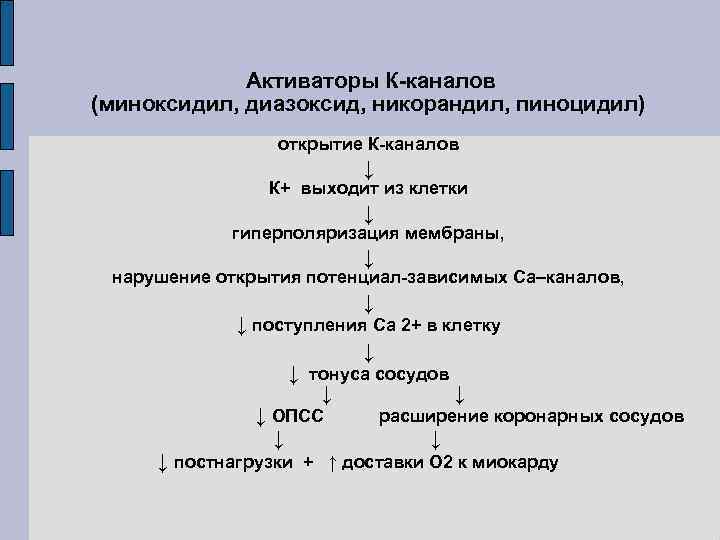 Активаторы К-каналов
(миноксидил, диазоксид, никорандил, пиноцидил)

открытие К-каналов

↓

К+ выходит из клетки

↓

гиперполяризация мембраны,

↓

нарушение открытия потенциал-зависимых Са–каналов,

↓

↓ поступления Са 2+ в клетку

↓

↓ тонуса сосудов

↓ ↓

↓ ОПСС расширение коронарных сосудов

↓ ↓

↓ постнагрузки + ↑ доставки О2 к миокарду